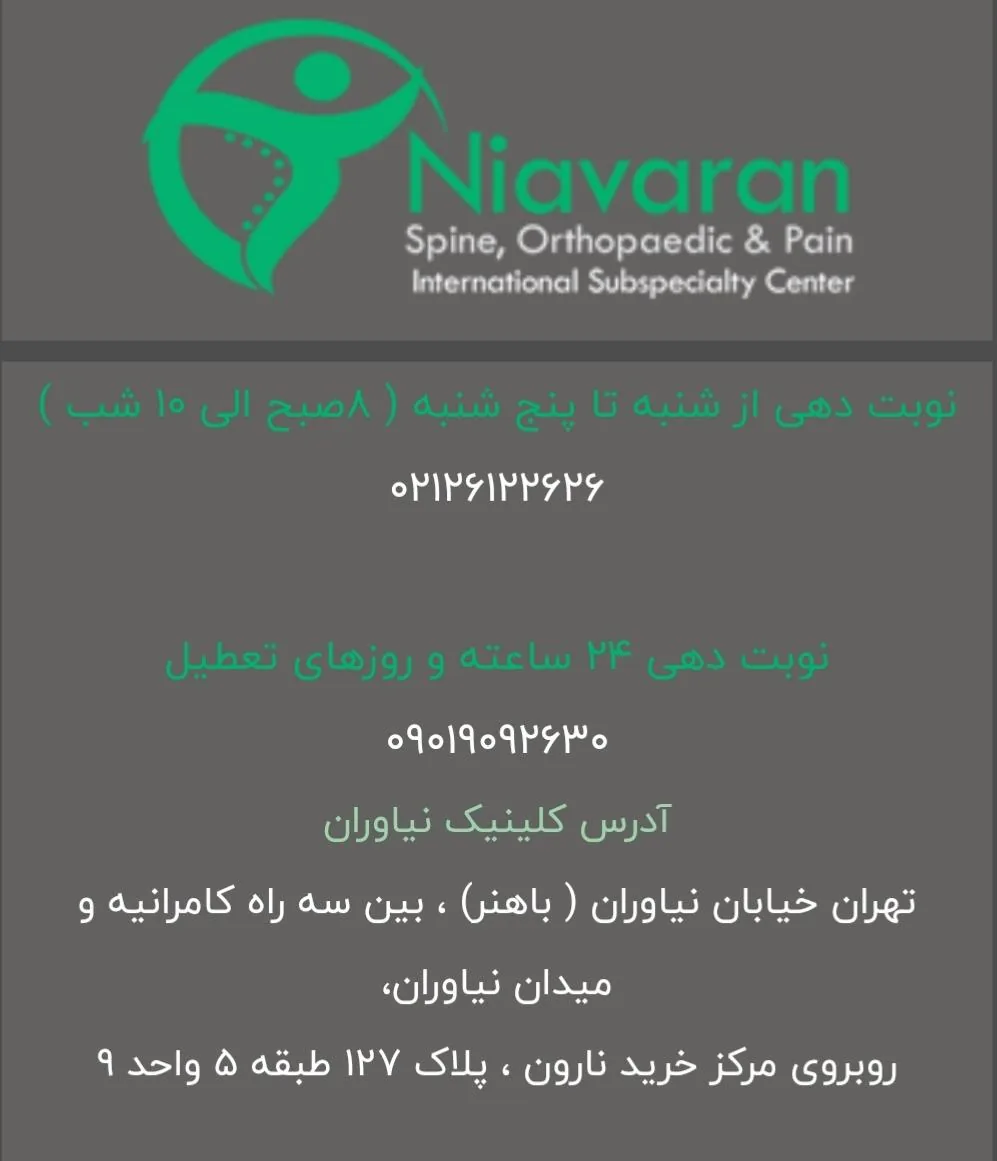 Niavaran
Spine, Orthopaedic & Pain
International Subspecialty Center

نوبت دهی از شنبه تا پنج شنبه ( ۸صبح الی ۱۰ شب )

۰۲۱۲۶۱۲۲۶۲۶

نوبت دهی ۲۴ ساعته و روزهای تعطیل

۰۹۰۱۹۰۹۲۶۳۰

آدرس کلینیک نیاوران

تهران خیابان نیاوران ( باهنر) ، بین سه راه کامرانیه و میدان نیاوران،

روبروی مرکز خرید نارون ، پلاک ۱۲۷ طبقه ۵ واحد ۹